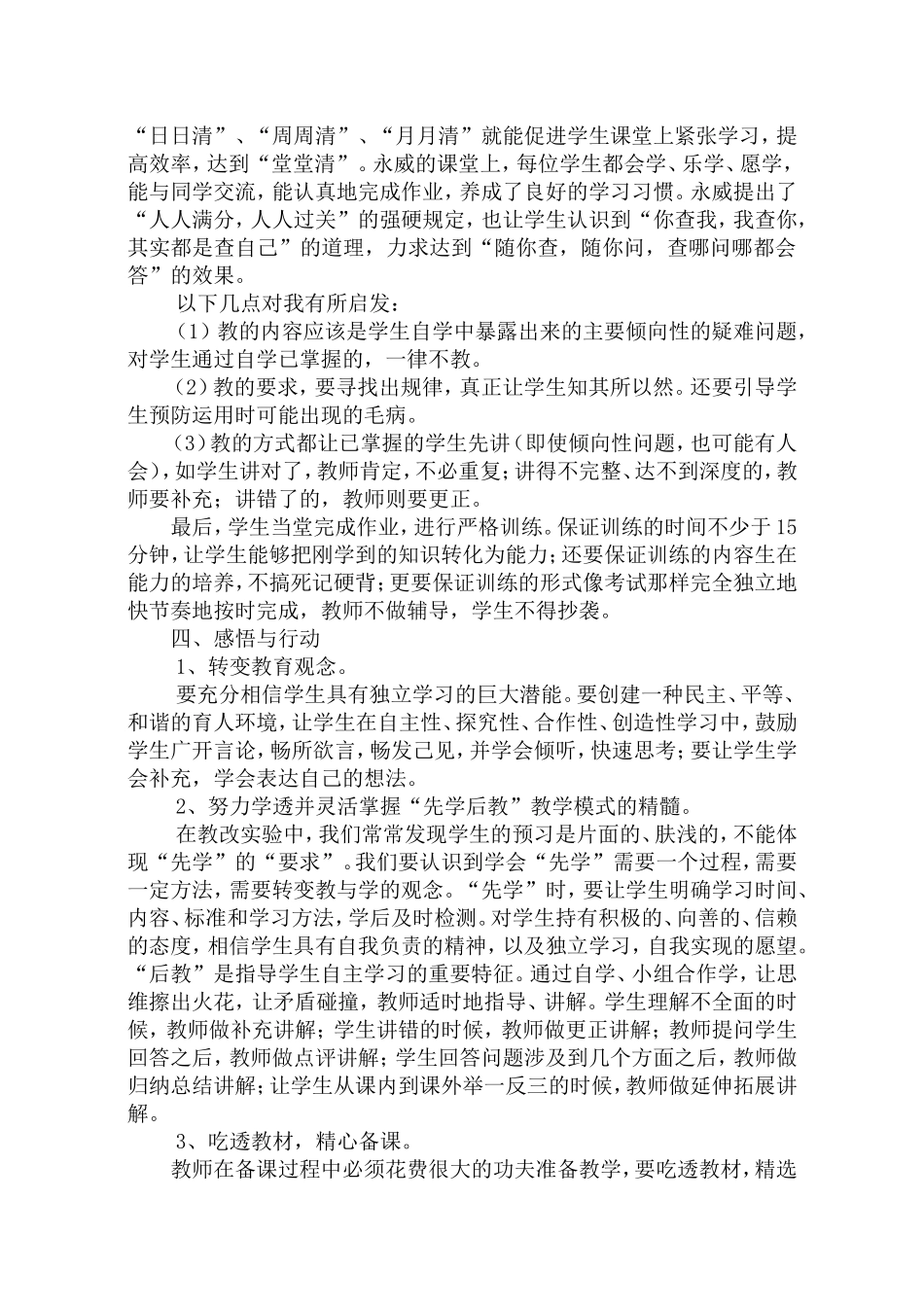 “日日清”、“周周清”、“月月清”就能促进学生课堂上紧张学习，提高效率，达到“堂堂清”。永威的课堂上，每位学生都会学、乐学、愿学，能与同学交流，能认真地完成作业，养成了良好的学习习惯。永威提出了“人人满分，人人过关”的强硬规定，也让学生认识到“你查我，我查你，其实都是查自己”的道理，力求达到“随你查，随你问，查哪问哪都会答”的效果。

以下几点对我有所启发：

（1）教的内容应该是学生自学中暴露出来的主要倾向性的疑难问题，对学生通过自学已掌握的，一律不教。

（2）教的要求，要寻找出规律，真正让学生知其所以然。还要引导学生预防运用时可能出现的毛病。

（3）教的方式都让已掌握的学生先讲（即使倾向性问题，也可能有人会），如学生讲对了，教师肯定，不必重复；讲得不完整、达不到深度的，教师要补充；讲错了的，教师则要更正。

最后，学生当堂完成作业，进行严格训练。保证训练的时间不少于15分钟，让学生能够把刚学到的知识转化为能力；还要保证训练的内容生在能力的培养，不搞死记硬背；更要保证训练的形式像考试那样完全独立地快节奏地按时完成，教师不做辅导，学生不得抄袭。

四、感悟与行动

1、转变教育观念。

要充分相信学生具有独立学习的巨大潜能。要创建一种民主、平等、和谐的育人环境，让学生在自主性、探究性、合作性、创造性学习中，鼓励学生广开言论，畅所欲言，畅发己见，并学会倾听，快速思考；要让学生学会补充，学会表达自己的想法。

2、努力学透并灵活掌握“先学后教”教学模式的精髓。

在教改实验中，我们常常发现学生的预习是片面的、肤浅的，不能体现“先学”的“要求”。我们要认识到学会“先学”需要一个过程，需要一定方法，需要转变教与学的观念。“先学”时，要让学生明确学习时间、内容、标准和学习方法，学后及时检测。对学生持有积极的、向善的、信赖的态度，相信学生具有自我负责的精神，以及独立学习，自我实现的愿望。“后教”是指导学生自主学习的重要特征。通过自学、小组合作学，让思维擦出火花，让矛盾碰撞，教师适时地指导、讲解。学生理解不全面的时候，教师做补充讲解；学生讲错的时候，教师做更正讲解；教师提问学生回答之后，教师做点评讲解；学生回答问题涉及到几个方面之后，教师做归纳总结讲解；让学生从课内到课外举一反三的时候，教师做延伸拓展讲解。

3、吃透教材，精心备课。

教师在备课过程中必须花费很大的功夫准备教学，要吃透教材，精选